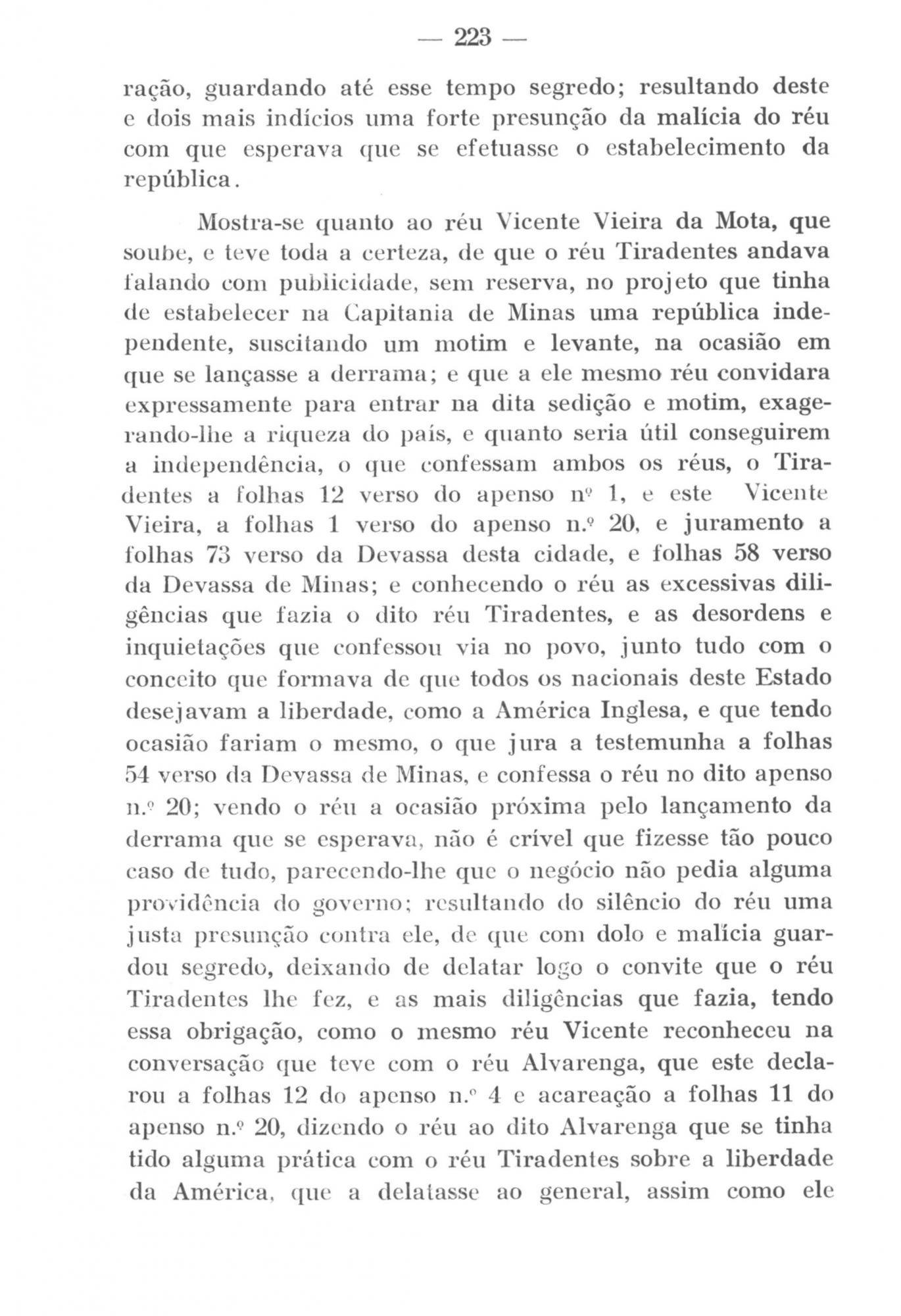 — 223 —

ração, guardando até esse tempo segredo; resultando deste e dois mais indícios uma forte presunção da malícia do réu com que esperava que se efetuasse o estabelecimento da república.

Mostra-se quanto ao réu Vicente Vieira da Mota, que soube, e teve toda a certeza, de que o réu Tiradentes andava falando com publicidade, sem reserva, no projeto que tinha de estabelecer na Capitania de Minas uma república independente, suscitando um motim e levante, na ocasião em que se lançasse a derrama; e que a ele mesmo réu convidara expressamente para entrar na dita sedição e motim, exagerando-lhe a riqueza do país, e quanto seria útil conseguirem a independência, o que confessam ambos os réus, o Tiradentes a folhas 12 verso do apenso nº 1, e este Vicente Vieira, a folhas 1 verso do apenso n.º 20, e juramento a folhas 73 verso da Devassa desta cidade, e folhas 58 verso da Devassa de Minas; e conhecendo o réu as excessivas diligências que fazia o dito réu Tiradentes, e as desordens e inquietações que confessou via no povo, junto tudo com o conceito que formava de que todos os nacionais deste Estado desejavam a liberdade, como a América Inglesa, e que tendo ocasião fariam o mesmo, o que jura a testemunha a folhas 54 verso da Devassa de Minas, e confessa o réu no dito apenso n.º 20; vendo o réu a ocasião próxima pelo lançamento da derrama que se esperava, não é crível que fizesse tão pouco caso de tudo, parecendo-lhe que o negócio não pedia alguma providência do governo; resultando do silêncio do réu uma justa presunção contra ele, de que com dolo e malícia guardou segredo, deixando de delatar logo o convite que o réu Tiradentes lhe fez, e as mais diligências que fazia, tendo essa obrigação, como o mesmo réu Vicente reconheceu na conversação que teve com o réu Alvarenga, que este declarou a folhas 12 do apenso n.º 4 e acareação a folhas 11 do apenso n.º 20, dizendo o réu ao dito Alvarenga que se tinha tido alguma prática com o réu Tiradentes sobre a liberdade da América, que a delatasse ao general, assim como ele